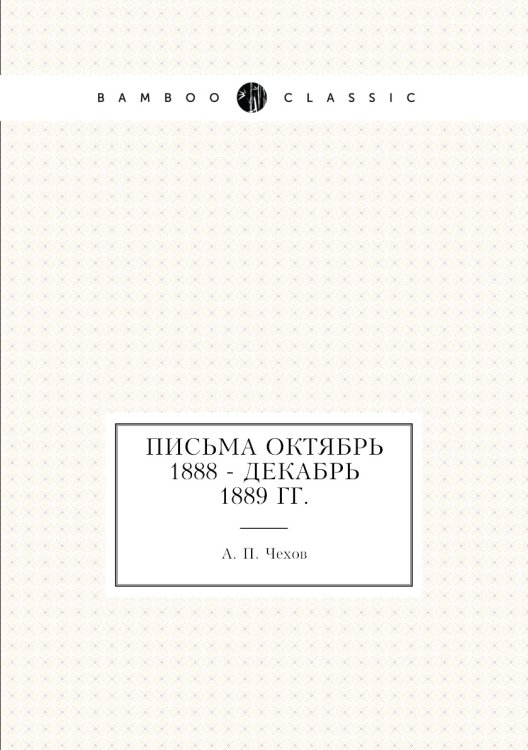 BAMBOO CLASSIC

ПИСЬМА ОКТЯБРЬ 1888 - ДЕКАБРЬ 1889 ГГ.

А. П. Чехов